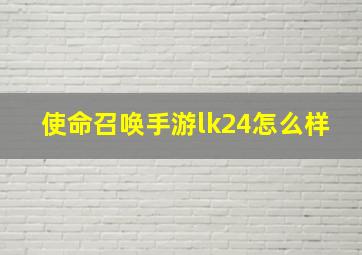 使命召唤手游lk24怎么样